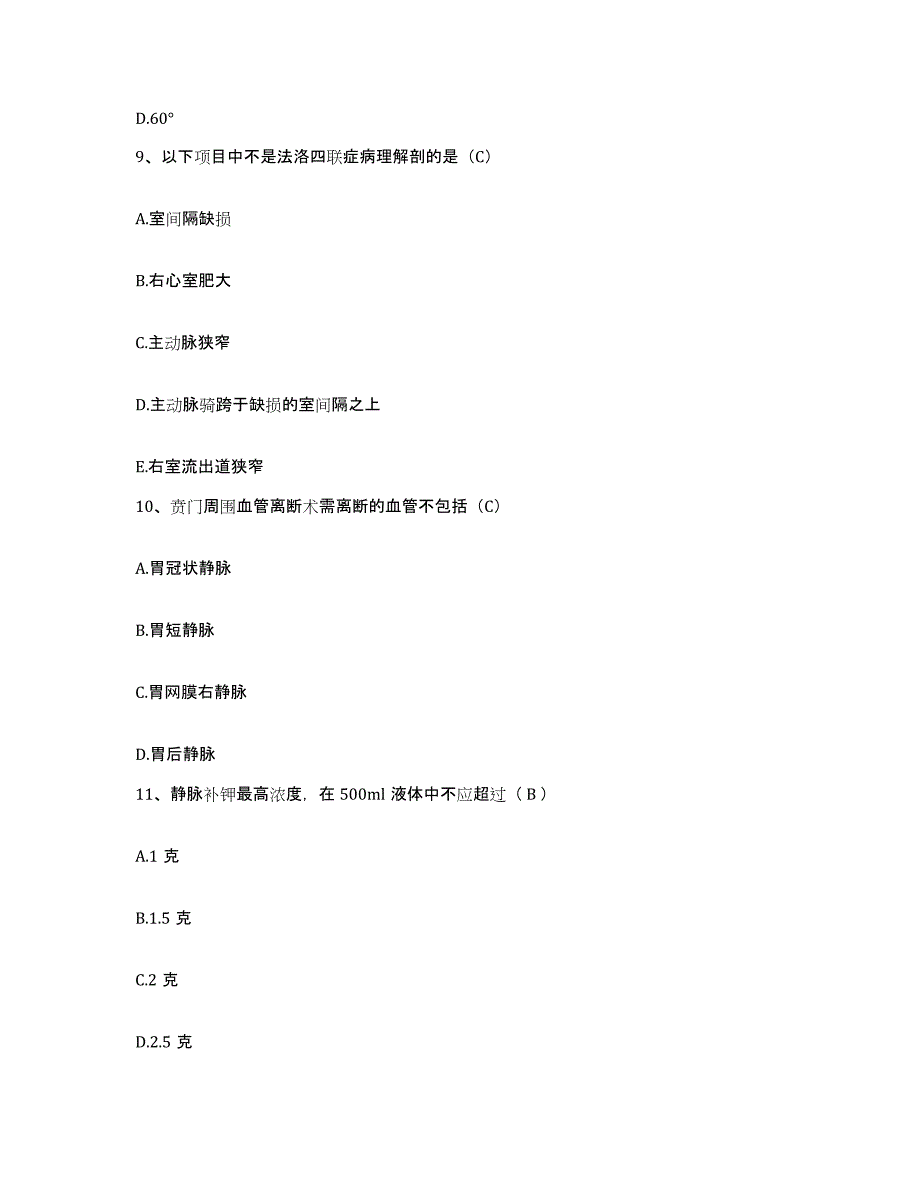 D.60°

9、以下项目中不是法洛四联症病理解剖的是（C）

A.室间隔缺损

B.右心室肥大

C.主动脉狭窄

D.主动脉骑跨于缺损的室间隔之上

E.右室流出道狭窄

10、贲门周围血管离断术需离断的血管不包括（C）

A.胃冠状静脉

B.胃短静脉

C.胃网膜右静脉

D.胃后静脉

11、静脉补钾最高浓度，在 500ml 液体中不应超过（ B ）

A.1 克

B.1.5 克

C.2 克

D.2.5 克